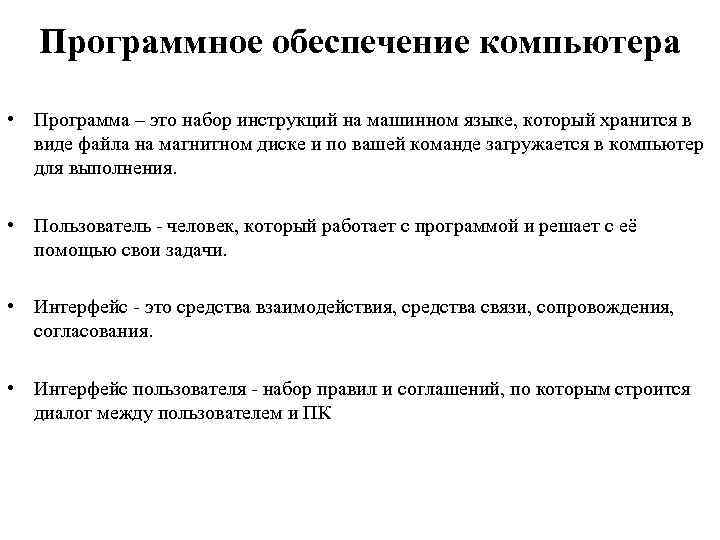 Программное обеспечение компьютера

• Программа – это набор инструкций на машинном языке, который хранится в виде файла на магнитном диске и по вашей команде загружается в компьютер для выполнения.

• Пользователь - человек, который работает с программой и решает с её помощью свои задачи.

• Интерфейс - это средства взаимодействия, средства связи, сопровождения, согласования.

• Интерфейс пользователя - набор правил и соглашений, по которым строится диалог между пользователем и ПК